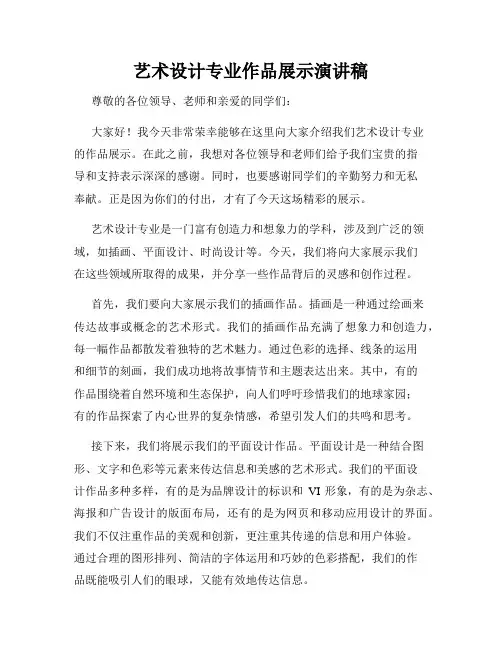 艺术设计专业作品展示演讲稿

尊敬的各位领导、老师和亲爱的同学们：

大家好！我今天非常荣幸能够在这里向大家介绍我们艺术设计专业的作品展示。在此之前，我想对各位领导和老师们给予我们宝贵的指导和支持表示深深的感谢。同时，也要感谢同学们的辛勤努力和无私奉献。正是因为你们的付出，才有了今天这场精彩的展示。

艺术设计专业是一门富有创造力和想象力的学科，涉及到广泛的领域，如插画、平面设计、时尚设计等。今天，我们将向大家展示我们在这些领域所取得的成果，并分享一些作品背后的灵感和创作过程。

首先，我们要向大家展示我们的插画作品。插画是一种通过绘画来传达故事或概念的艺术形式。我们的插画作品充满了想象力和创造力，每一幅作品都散发着独特的艺术魅力。通过色彩的选择、线条的运用和细节的刻画，我们成功地将故事情节和主题表达出来。其中，有的作品围绕着自然环境和生态保护，向人们呼吁珍惜我们的地球家园；有的作品探索了内心世界的复杂情感，希望引发人们的共鸣和思考。

接下来，我们将展示我们的平面设计作品。平面设计是一种结合图形、文字和色彩等元素来传达信息和美感的艺术形式。我们的平面设计作品多种多样，有的是为品牌设计的标识和 VI 形象，有的是为杂志、海报和广告设计的版面布局，还有的是为网页和移动应用设计的界面。我们不仅注重作品的美观和创新，更注重其传递的信息和用户体验。通过合理的图形排列、简洁的字体运用和巧妙的色彩搭配，我们的作品既能吸引人们的眼球，又能有效地传达信息。